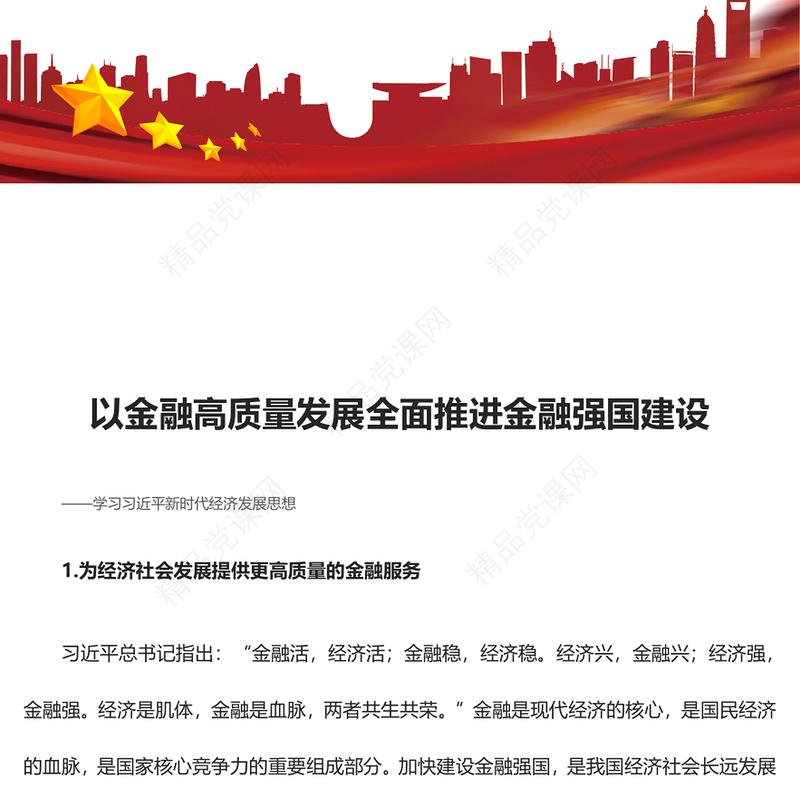 精品党课网

以金融高质量发展全面推进金融强国建设

——学习习近平新时代经济发展思想

1.为经济社会发展提供更高质量的金融服务

习近平总书记指出：“金融活，经济活；金融稳，经济稳。经济兴，金融兴；经济强，金融强。经济是肌体，金融是血脉，两者共生共荣。”金融是现代经济的核心，是国民经济的血脉，是国家核心竞争力的重要组成部分。加快建设金融强国，是我国经济社会长远发展